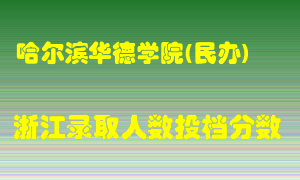 哈尔滨华德学院(民办)

浙江录取人数投档分数